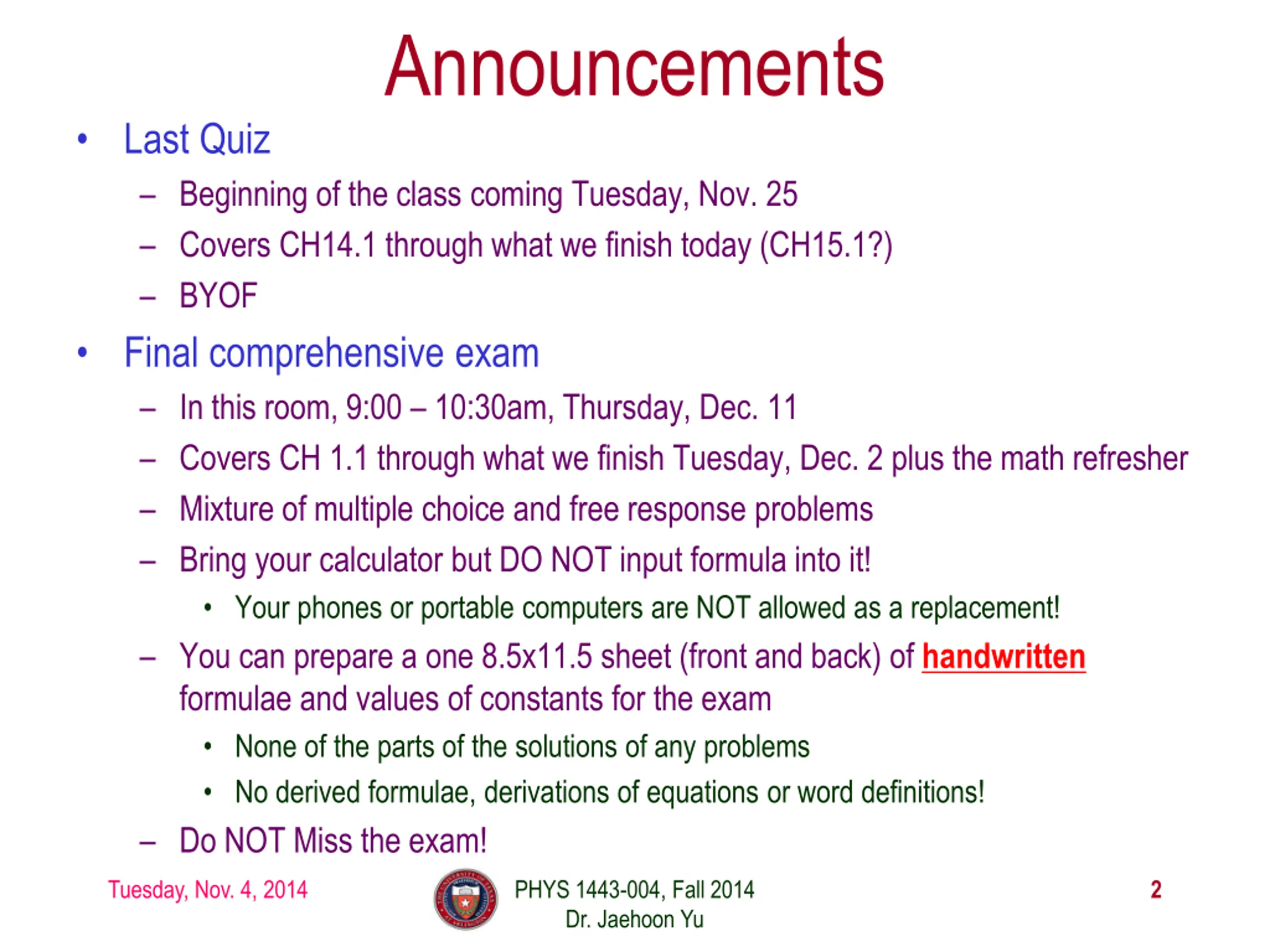 Announcements

• Last Quiz
– Beginning of the class coming Tuesday, Nov. 25
– Covers CH14.1 through what we finish today (CH15.1?)
– BYOF
• Final comprehensive exam
– In this room, 9:00 – 10:30am, Thursday, Dec. 11
– Covers CH 1.1 through what we finish Tuesday, Dec. 2 plus the math refresher
– Mixture of multiple choice and free response problems
– Bring your calculator but DO NOT input formula into it!
• Your phones or portable computers are NOT allowed as a replacement!
– You can prepare a one 8.5x11.5 sheet (front and back) of handwritten formulae and values of constants for the exam
• None of the parts of the solutions of any problems
• No derived formulae, derivations of equations or word definitions!
– Do NOT Miss the exam!

Tuesday, Nov. 4, 2014
PHYS 1443-004, Fall 2014
Dr. Jaehoon Yu
2